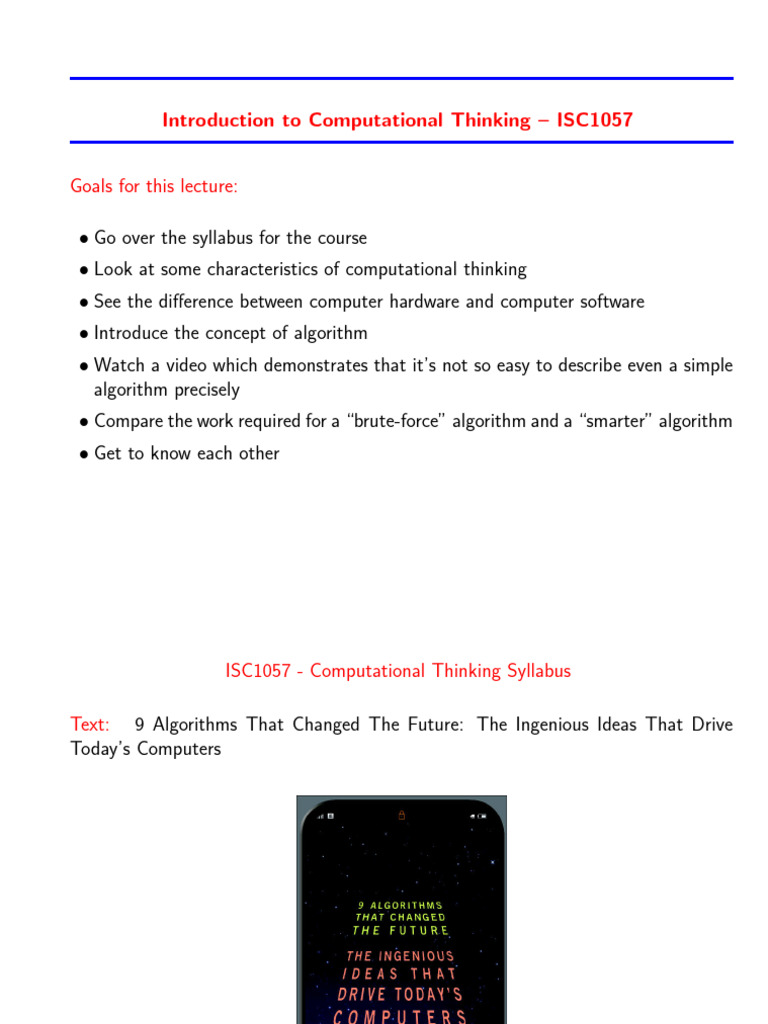 Introduction to Computational Thinking – ISC1057

Goals for this lecture:

• Go over the syllabus for the course
• Look at some characteristics of computational thinking
• See the difference between computer hardware and computer software
• Introduce the concept of algorithm
• Watch a video which demonstrates that it's not so easy to describe even a simple algorithm precisely
• Compare the work required for a "brute-force" algorithm and a "smarter" algorithm
• Get to know each other

ISC1057 - Computational Thinking Syllabus

Text: 9 Algorithms That Changed The Future: The Ingenious Ideas That Drive Today's Computers

9 ALGORITHMS THAT CHANGED THE FUTURE

THE INGENIOUS IDEAS THAT DRIVE TODAY'S COMPUTERS